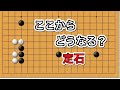 ここから
どうなる？
定石